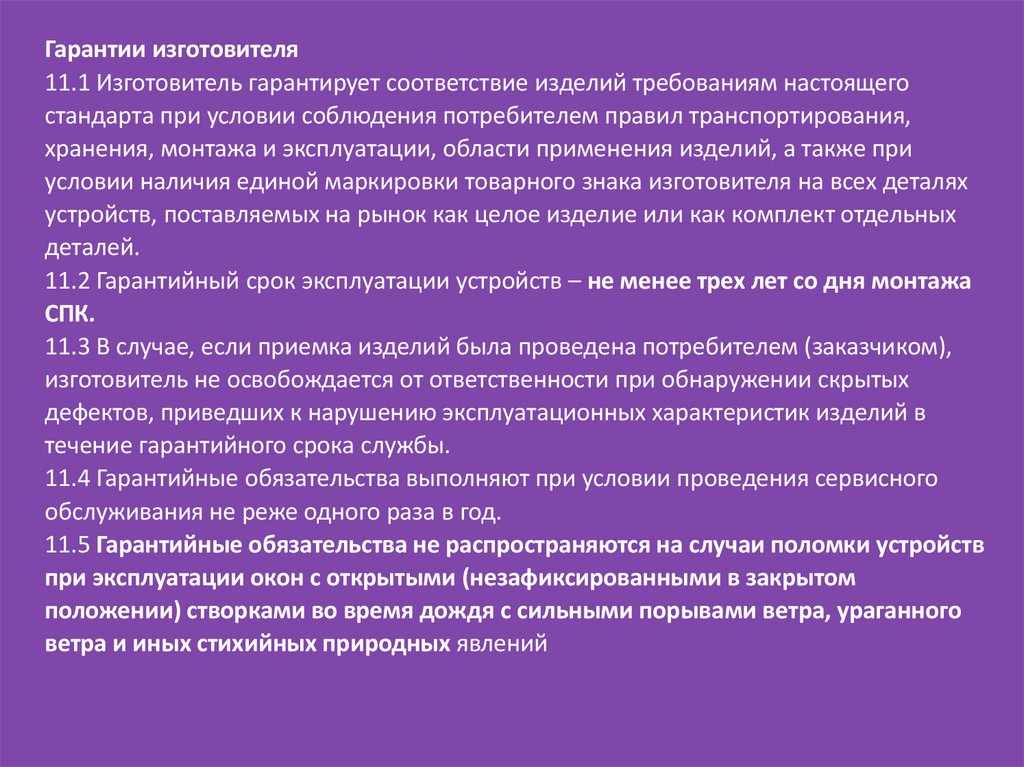 Гарантии изготовителя

11.1 Изготовитель гарантирует соответствие изделий требованиям настоящего стандарта при условии соблюдения потребителем правил транспортирования, хранения, монтажа и эксплуатации, области применения изделий, а также при условии наличия единой маркировки товарного знака изготовителя на всех деталях устройств, поставляемых на рынок как целое изделие или как комплект отдельных деталей.

11.2 Гарантийный срок эксплуатации устройств – не менее трех лет со дня монтажа СПК.

11.3 В случае, если приемка изделий была проведена потребителем (заказчиком), изготовитель не освобождается от ответственности при обнаружении скрытых дефектов, приведших к нарушению эксплуатационных характеристик изделий в течение гарантийного срока службы.

11.4 Гарантийные обязательства выполняют при условии проведения сервисного обслуживания не реже одного раза в год.

11.5 Гарантийные обязательства не распространяются на случаи поломки устройств при эксплуатации окон с открытыми (незафиксированными в закрытом положении) створками во время дождя с сильными порывами ветра, ураганного ветра и иных стихийных природных явлений